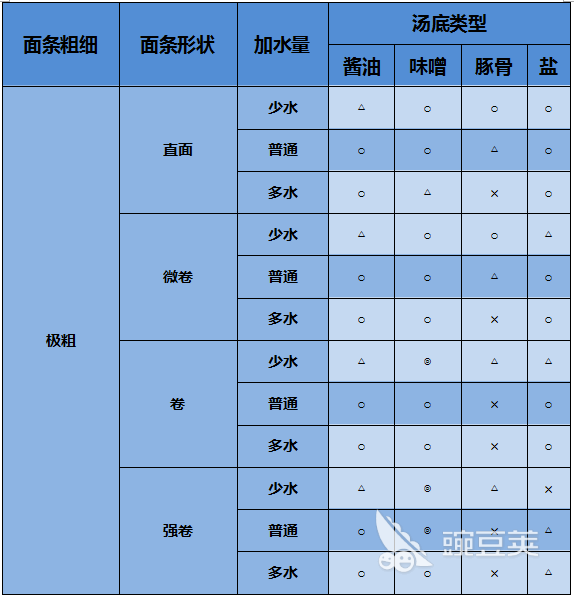 | 面条粗细 | 面条形状 | 加水量 | 汤底类型 | | | |
|---|---|---|---|---|---|---|
| | | | 酱油 | 味噌 | 豚骨 | 盐 |
| 极粗 | 直面 | 少水 | △ | ○ | ○ | ○ |
| | | 普通 | ○ | ○ | △ | ○ |
| | | 多水 | ○ | △ | × | ○ |
| | 微卷 | 少水 | △ | ○ | ○ | △ |
| | | 普通 | ○ | ○ | △ | ○ |
| | | 多水 | ○ | ○ | × | ○ |
| | 卷 | 少水 | △ | ◎ | △ | △ |
| | | 普通 | ○ | ○ | × | ○ |
| | | 多水 | ○ | ○ | × | ○ |
| | 强卷 | 少水 | △ | ◎ | △ | × |
| | | 普通 | ○ | ◎ | × | △ |
| | | 多水 | ○ | ○ | × | △ |

豌豆荚